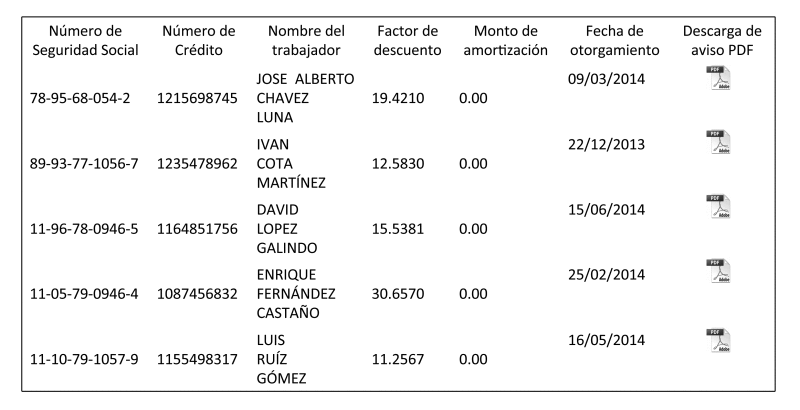 | Número de Seguridad Social | Número de Crédito | Nombre del trabajador | Factor de descuento | Monto de amortización | Fecha de otorgamiento | Descarga de aviso PDF |
|---|---|---|---|---|---|---|
| 78-95-68-054-2 | 1215698745 | JOSE ALBERTO CHAVEZ LUNA | 19.4210 | 0.00 | 09/03/2014 | PDF Adobe |
| 89-93-77-1056-7 | 1235478962 | IVAN COTA MARTÍNEZ | 12.5830 | 0.00 | 22/12/2013 | PDF Adobe |
| 11-96-78-0946-5 | 1164851756 | DAVID LOPEZ GALINDO | 15.5381 | 0.00 | 15/06/2014 | PDF Adobe |
| 11-05-79-0946-4 | 1087456832 | ENRIQUE FERNÁNDEZ CASTAÑO | 30.6570 | 0.00 | 25/02/2014 | PDF Adobe |
| 11-10-79-1057-9 | 1155498317 | LUIS RUÍZ GÓMEZ | 11.2567 | 0.00 | 16/05/2014 | PDF Adobe |